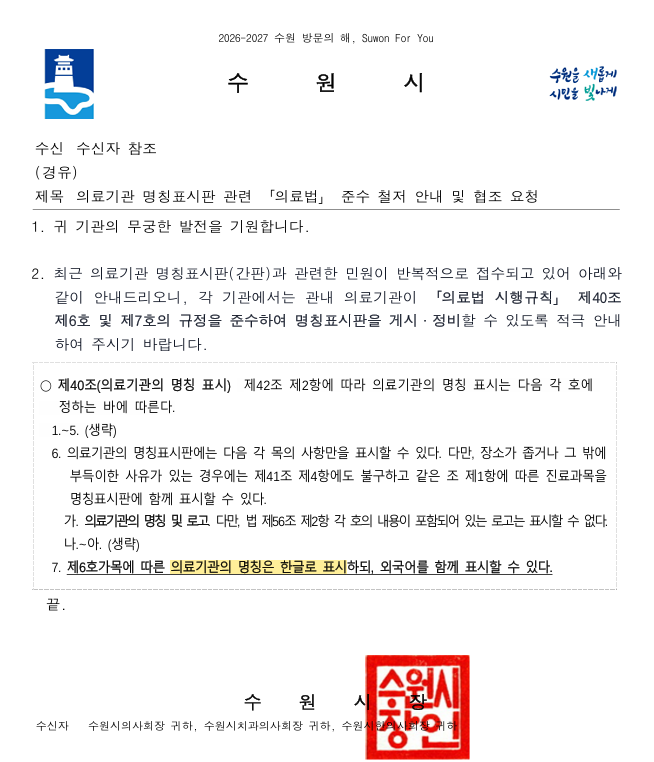 2026-2027 수원 방문의 해, Suwon For You

수 원 시

수원을 새롭게 시민을 빛나게

수신 수신자 참조
(경유)
제목 의료기관 명칭표시판 관련 「의료법」 준수 철저 안내 및 협조 요청

1. 귀 기관의 무궁한 발전을 기원합니다.

2. 최근 의료기관 명칭표시판(간판)과 관련한 민원이 반복적으로 접수되고 있어 아래와 같이 안내드리오니, 각 기관에서는 관내 의료기관이 「의료법 시행규칙」 제40조 제6호 및 제7호의 규정을 준수하여 명칭표시판을 게시·정비할 수 있도록 적극 안내하여 주시기 바랍니다.

○ 제40조(의료기관의 명칭 표시) 제42조 제2항에 따라 의료기관의 명칭 표시는 다음 각 호에 정하는 바에 따른다.
1.~5. (생략)
6. 의료기관의 명칭표시판에는 다음 각 목의 사항만을 표시할 수 있다. 다만, 장소가 좁거나 그 밖에 부득이한 사유가 있는 경우에는 제41조 제4항에도 불구하고 같은 조 제1항에 따른 진료과목을 명칭표시판에 함께 표시할 수 있다.
가. 의료기관의 명칭 및 로고. 다만, 법 제56조 제2항 각 호의 내용이 포함되어 있는 로고는 표시할 수 없다.
나.~아. (생략)
7. 제6호가목에 따른 의료기관의 명칭은 한글로 표시하되, 외국어를 함께 표시할 수 있다.

끝.

수 원 시 장

수원시장인

수신자 수원시의사회장 귀하, 수원시치과의사회장 귀하, 수원시한의사회장 귀하